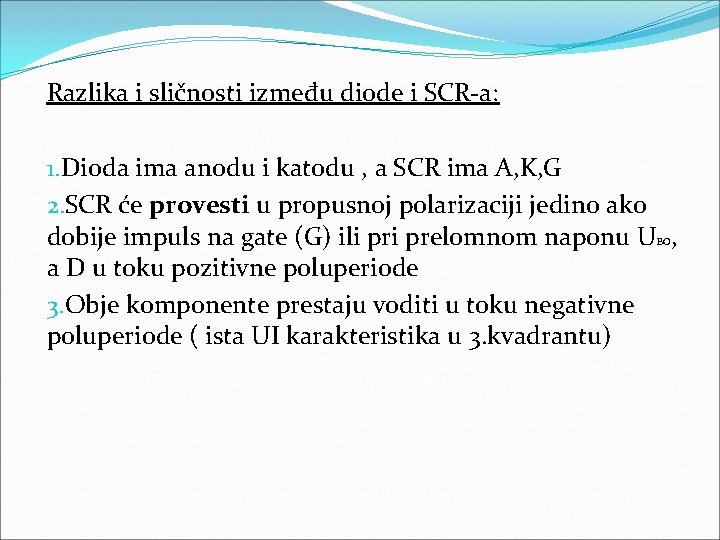 Razlika i sličnosti između diode i SCR-a:

1.Dioda ima anodu i katodu , a SCR ima A,K,G

2.SCR će provesti u propusnoj polarizaciji jedino ako dobije impuls na gate (G) ili pri prelomnom naponu $U_{BO}$, a D u toku pozitivne poluperiode

3.Obje komponente prestaju voditi u toku negativne poluperiode ( ista UI karakteristika u 3.kvadrantu)